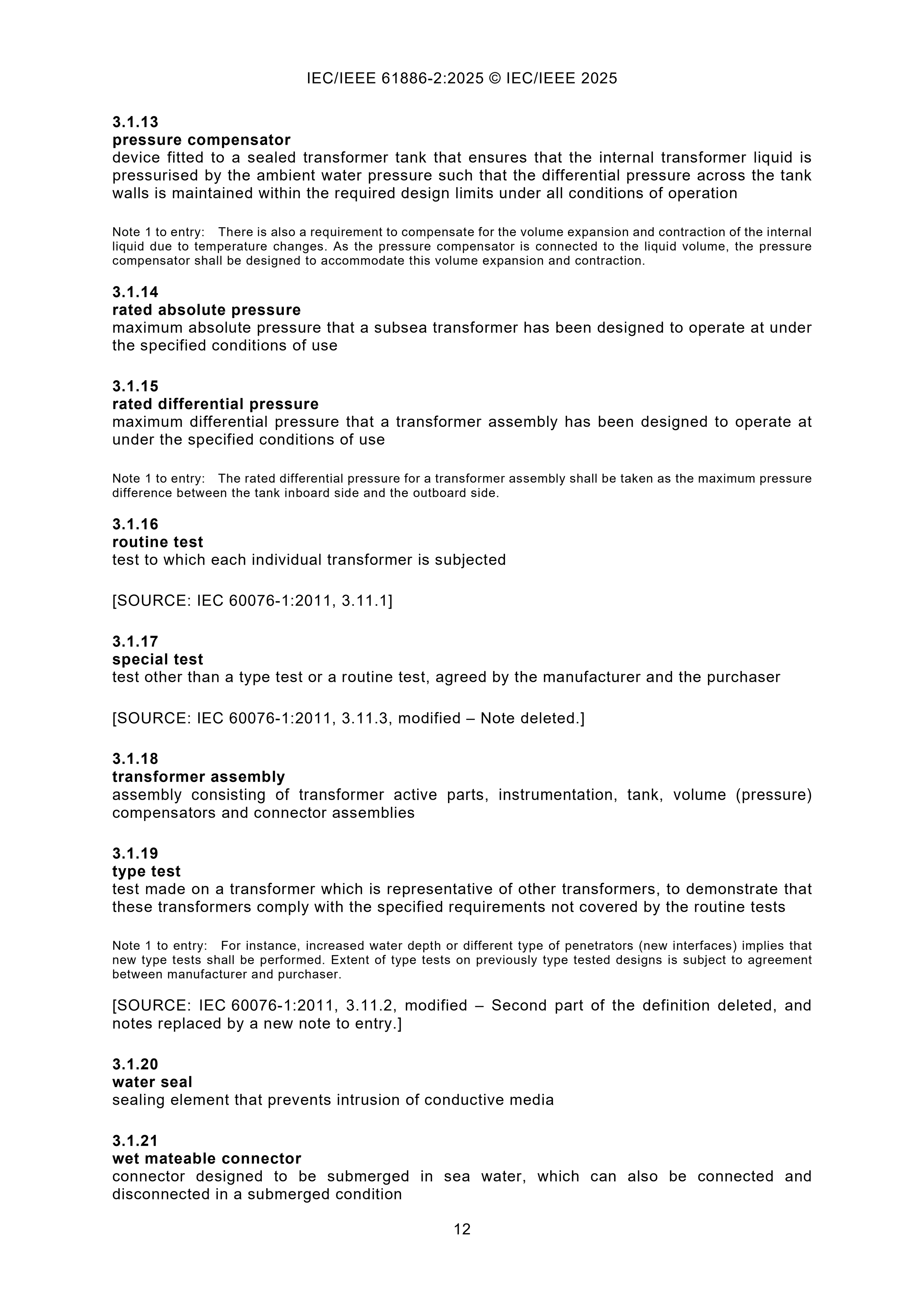 IEC/IEEE 61886-2:2025 © IEC/IEEE 2025

3.1.13
pressure compensator
device fitted to a sealed transformer tank that ensures that the internal transformer liquid is pressurised by the ambient water pressure such that the differential pressure across the tank walls is maintained within the required design limits under all conditions of operation

Note 1 to entry: There is also a requirement to compensate for the volume expansion and contraction of the internal liquid due to temperature changes. As the pressure compensator is connected to the liquid volume, the pressure compensator shall be designed to accommodate this volume expansion and contraction.

3.1.14
rated absolute pressure
maximum absolute pressure that a subsea transformer has been designed to operate at under the specified conditions of use

3.1.15
rated differential pressure
maximum differential pressure that a transformer assembly has been designed to operate at under the specified conditions of use

Note 1 to entry: The rated differential pressure for a transformer assembly shall be taken as the maximum pressure difference between the tank inboard side and the outboard side.

3.1.16
routine test
test to which each individual transformer is subjected

[SOURCE: IEC 60076-1:2011, 3.11.1]

3.1.17
special test
test other than a type test or a routine test, agreed by the manufacturer and the purchaser

[SOURCE: IEC 60076-1:2011, 3.11.3, modified – Note deleted.]

3.1.18
transformer assembly
assembly consisting of transformer active parts, instrumentation, tank, volume (pressure) compensators and connector assemblies

3.1.19
type test
test made on a transformer which is representative of other transformers, to demonstrate that these transformers comply with the specified requirements not covered by the routine tests

Note 1 to entry: For instance, increased water depth or different type of penetrators (new interfaces) implies that new type tests shall be performed. Extent of type tests on previously type tested designs is subject to agreement between manufacturer and purchaser.

[SOURCE: IEC 60076-1:2011, 3.11.2, modified – Second part of the definition deleted, and notes replaced by a new note to entry.]

3.1.20
water seal
sealing element that prevents intrusion of conductive media

3.1.21
wet mateable connector
connector designed to be submerged in sea water, which can also be connected and disconnected in a submerged condition

12